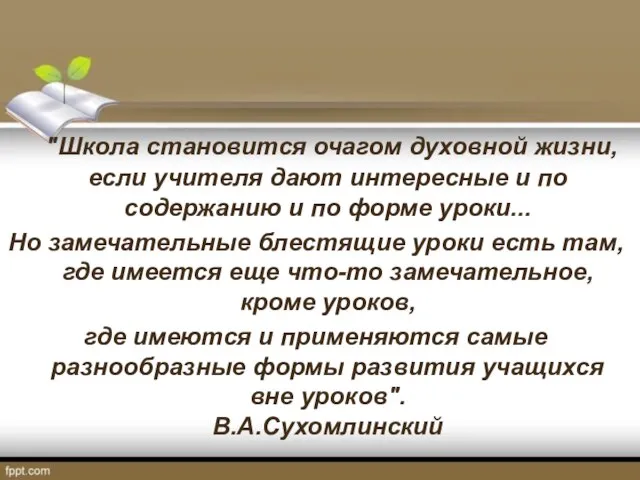 "Школа становится очагом духовной жизни, если учителя дают интересные и по содержанию и по форме уроки...

Но замечательные блестящие уроки есть там, где имеется еще что-то замечательное, кроме уроков,

где имеются и применяются самые разнообразные формы развития учащихся вне уроков".

В.А.Сухомлинский

fppt.com